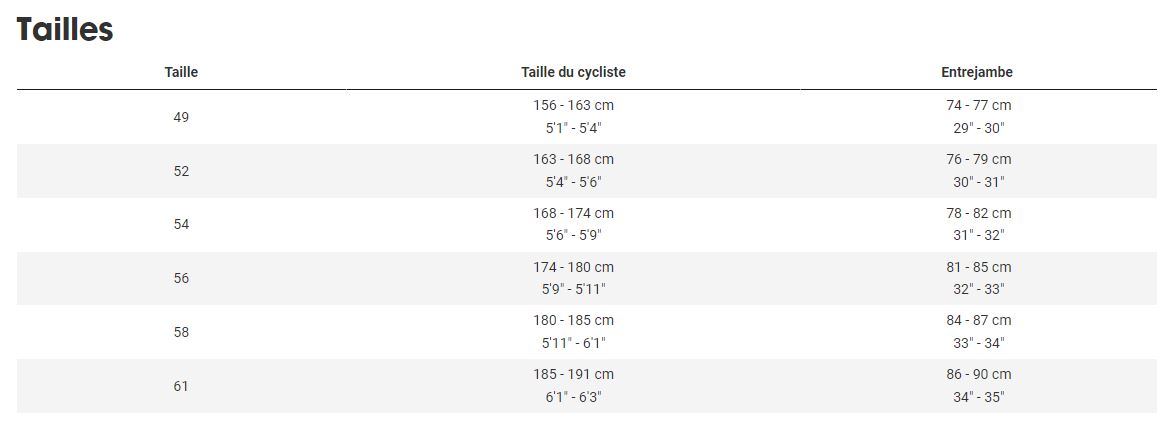 Tailles

| Taille | Taille du cycliste | Entrejambe |
|---|---|---|
| 49 | 156 - 163 cm 5'1" - 5'4" | 74 - 77 cm 29" - 30" |
| 52 | 163 - 168 cm 5'4" - 5'6" | 76 - 79 cm 30" - 31" |
| 54 | 168 - 174 cm 5'6" - 5'9" | 78 - 82 cm 31" - 32" |
| 56 | 174 - 180 cm 5'9" - 5'11" | 81 - 85 cm 32" - 33" |
| 58 | 180 - 185 cm 5'11" - 6'1" | 84 - 87 cm 33" - 34" |
| 61 | 185 - 191 cm 6'1" - 6'3" | 86 - 90 cm 34" - 35" |